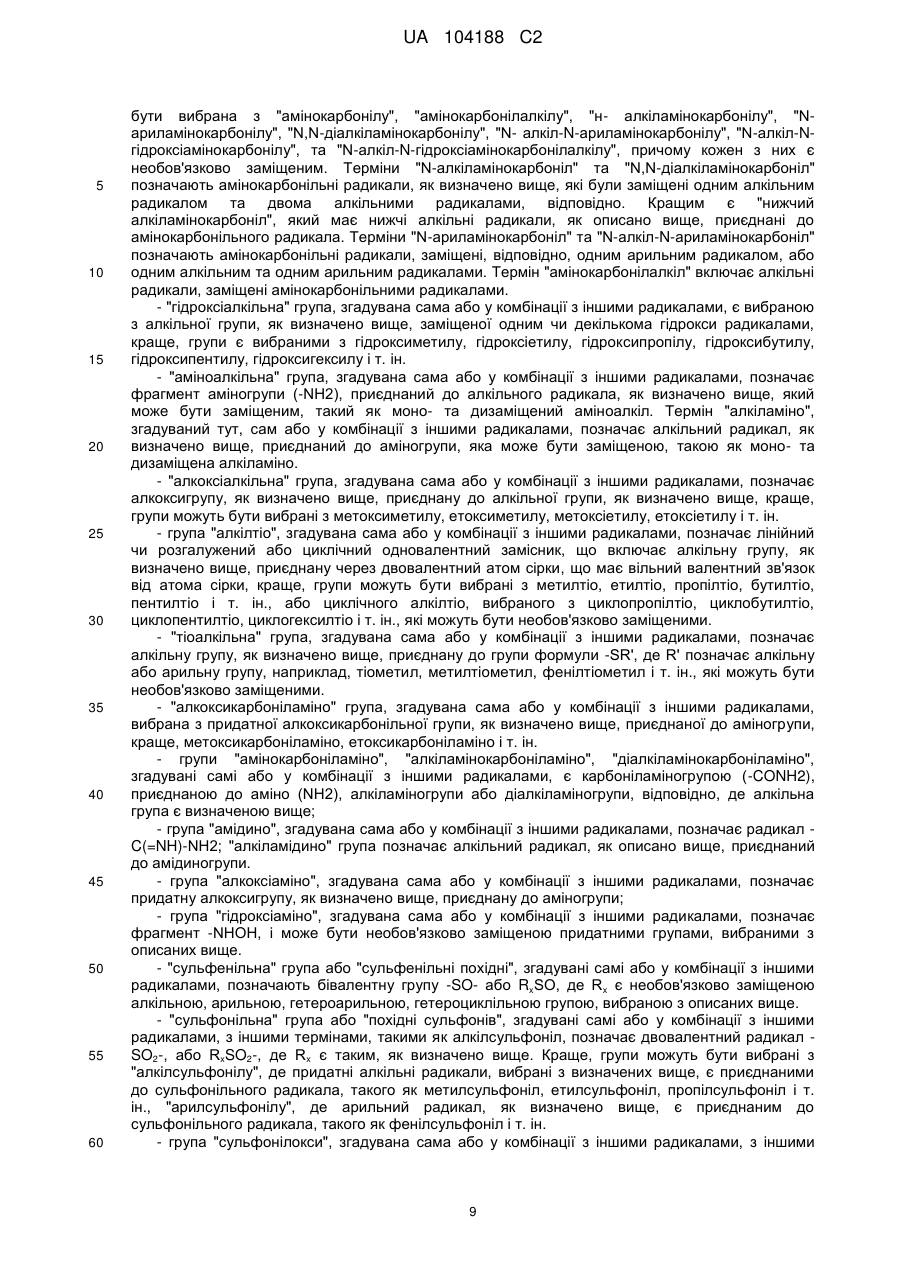 UA 104188 C2

бути вибрана з "амінокарбонілу", "амінокарбонілалкілу", "н- алкіламінокарбонілу", "N-ариламінокарбонілу", "N,N-діалкіламінокарбонілу", "N- алкіл-N-ариламінокарбонілу", "N-алкіл-N-гідроксіамінокарбонілу", та "N-алкіл-N-гідроксіамінокарбонілалкілу", причому кожен з них є необов'язково заміщеним. Терміни "N-алкіламінокарбоніл" та "N,N-діалкіламінокарбоніл" позначають амінокарбонільні радикали, як визначено вище, які були заміщені одним алкільним радикалом та двома алкільними радикалами, відповідно. Кращим є "нижчий алкіламінокарбоніл", який має нижчі алкільні радикали, як описано вище, приєднані до амінокарбонільного радикала. Терміни "N-ариламінокарбоніл" та "N-алкіл-N-ариламінокарбоніл" позначають амінокарбонільні радикали, заміщені, відповідно, одним арильним радикалом, або одним алкільним та одним арильним радикалами. Термін "амінокарбонілалкіл" включає алкільні радикали, заміщені амінокарбонільними радикалами.

- "гідроксіалкільна" група, згадувана сама або у комбінації з іншими радикалами, є вибраною з алкільної групи, як визначено вище, заміщеної одним чи декількома гідрокси радикалами, краще, групи є вибраними з гідроксиметилу, гідроксіетилу, гідроксипропілу, гідроксибутилу, гідроксипентилу, гідроксигексилу і т. ін.

- "аміноалкільна" група, згадувана сама або у комбінації з іншими радикалами, позначає фрагмент аміногрупи (-NH2), приєднаний до алкільного радикала, як визначено вище, який може бути заміщеним, такий як моно- та дизаміщений аміноалкіл. Термін "алкіламіно", згадуваний тут, сам або у комбінації з іншими радикалами, позначає алкільний радикал, як визначено вище, приєднаний до аміногрупи, яка може бути заміщеною, такою як моно- та дизаміщена алкіламіно.

- "алкоксіалкільна" група, згадувана сама або у комбінації з іншими радикалами, позначає алкоксигрупу, як визначено вище, приєднану до алкільної групи, як визначено вище, краще, групи можуть бути вибрані з метоксиметилу, етоксиметилу, метоксіетилу, етоксіетилу і т. ін.

- група "алкілтіо", згадувана сама або у комбінації з іншими радикалами, позначає лінійний чи розгалужений або циклічний одновалентний замісник, що включає алкільну групу, як визначено вище, приєднану через двовалентний атом сірки, що має вільний валентний зв'язок від атома сірки, краще, групи можуть бути вибрані з метилтіо, етилтіо, пропілтіо, бутилтіо, пентилтіо і т. ін., або циклічного алкілтіо, вибраного з циклопропілтіо, циклобутилтіо, циклопентилтіо, циклогексилтіо і т. ін., які можуть бути необов'язково заміщеними.

- "тіоалкільна" група, згадувана сама або у комбінації з іншими радикалами, позначає алкільну групу, як визначено вище, приєднану до групи формули -SR', де R' позначає алкільну або арильну групу, наприклад, тіометил, метилтіометил, фенілтіометил і т. ін., які можуть бути необов'язково заміщеними.

- "алкоксикарбоніламіно" група, згадувана сама або у комбінації з іншими радикалами, вибрана з придатної алкоксикарбонільної групи, як визначено вище, приєднаної до аміногрупи, краще, метоксикарбоніламіно, етоксикарбоніламіно і т. ін.

- групи "амінокарбоніламіно", "алкіламінокарбоніламіно", "діалкіламінокарбоніламіно", згадувані самі або у комбінації з іншими радикалами, є карбоніламіногрупою (-CONH2), приєднаною до аміно (NH2), алкіламіногрупи або діалкіламіногрупи, відповідно, де алкільна група є визначеною вище;

- група "амідино", згадувана сама або у комбінації з іншими радикалами, позначає радикал -C(=NH)-NH2; "алкіламідино" група позначає алкільний радикал, як описано вище, приєднаний до амідиногрупи.

- група "алкоксіаміно", згадувана сама або у комбінації з іншими радикалами, позначає придатну алкоксигрупу, як визначено вище, приєднану до аміногрупи;

- група "гідроксіаміно", згадувана сама або у комбінації з іншими радикалами, позначає фрагмент -NHOH, і може бути необов'язково заміщеною придатними групами, вибраними з описаних вище.

- "сульфенільна" група або "сульфенільні похідні", згадувані самі або у комбінації з іншими радикалами, позначають бівалентну групу -SO- або $R_xSO$, де $R_x$ є необов'язково заміщеною алкільною, арильною, гетероарильною, гетероциклільною групою, вибраною з описаних вище.

- "сульфонільна" група або "похідні сульфонів", згадувані самі або у комбінації з іншими радикалами, з іншими термінами, такими як алкілсульфоніл, позначає двовалентний радикал -$SO_2$-, або $R_xSO_2$-, де $R_x$ є таким, як визначено вище. Краще, групи можуть бути вибрані з "алкілсульфонілу", де придатні алкільні радикали, вибрані з визначених вище, є приєднаними до сульфонільного радикала, такого як метилсульфоніл, етилсульфоніл, пропілсульфоніл і т. ін., "арилсульфонілу", де арильний радикал, як визначено вище, є приєднаним до сульфонільного радикала, такого як фенілсульфоніл і т. ін.

- група "сульфонілокси", згадувана сама або у комбінації з іншими радикалами, з іншими

5
10
15
20
25
30
35
40
45
50
55
60

9